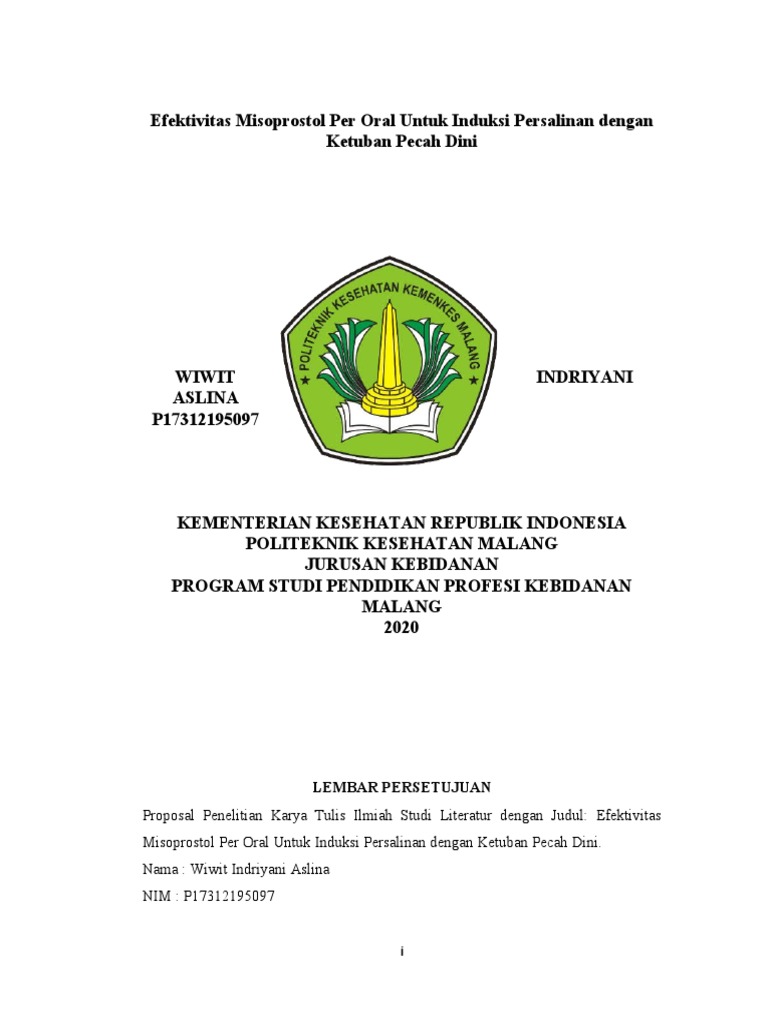 Efektivitas Misoprostol Per Oral Untuk Induksi Persalinan dengan Ketuban Pecah Dini

POLITEKNIK KESEHATAN KEMENKES MALANG

WIWIT INDRIYANI ASLINA
P17312195097

KEMENTERIAN KESEHATAN REPUBLIK INDONESIA
POLITEKNIK KESEHATAN MALANG
JURUSAN KEBIDANAN
PROGRAM STUDI PENDIDIKAN PROFESI KEBIDANAN
MALANG
2020

LEMBAR PERSETUJUAN

Proposal Penelitian Karya Tulis Ilmiah Studi Literatur dengan Judul: Efektivitas Misoprostol Per Oral Untuk Induksi Persalinan dengan Ketuban Pecah Dini.

Nama : Wiwit Indriyani Aslina

NIM : P17312195097

i